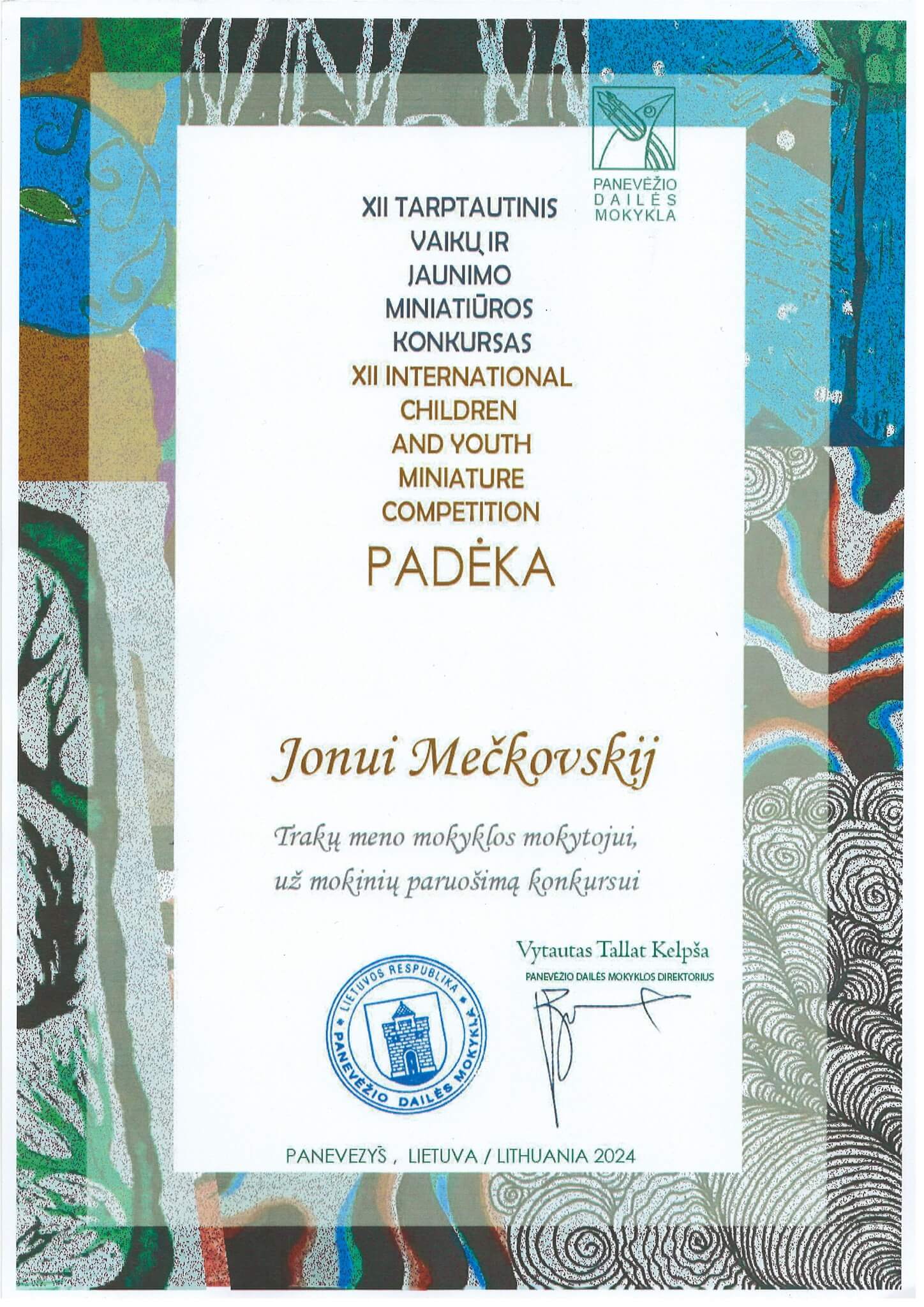 PANEVĖŽIO
DAILĖS
MOKYKLA

XII TARPTAUTINIS
VAIKŲ IR
JAUNIMO
MINIATIŪROS
KONKURSAS
XII INTERNATIONAL
CHILDREN
AND YOUTH
MINIATURE
COMPETITION
PADĖKA

Jonui Mečkovskij

Trakų meno mokyklos mokytojui,
už mokinių paruošimą konkursui

Vytautas Tallat Kelpša
PANEVĖŽIO DAILĖS MOKYKLOS DIREKTORIUS

LIETUVOS RESPUBLIKA
PANEVĖŽIO DAILĖS MOKYKLA

PANEVEZYŠ , LIETUVA / LITHUANIA 2024